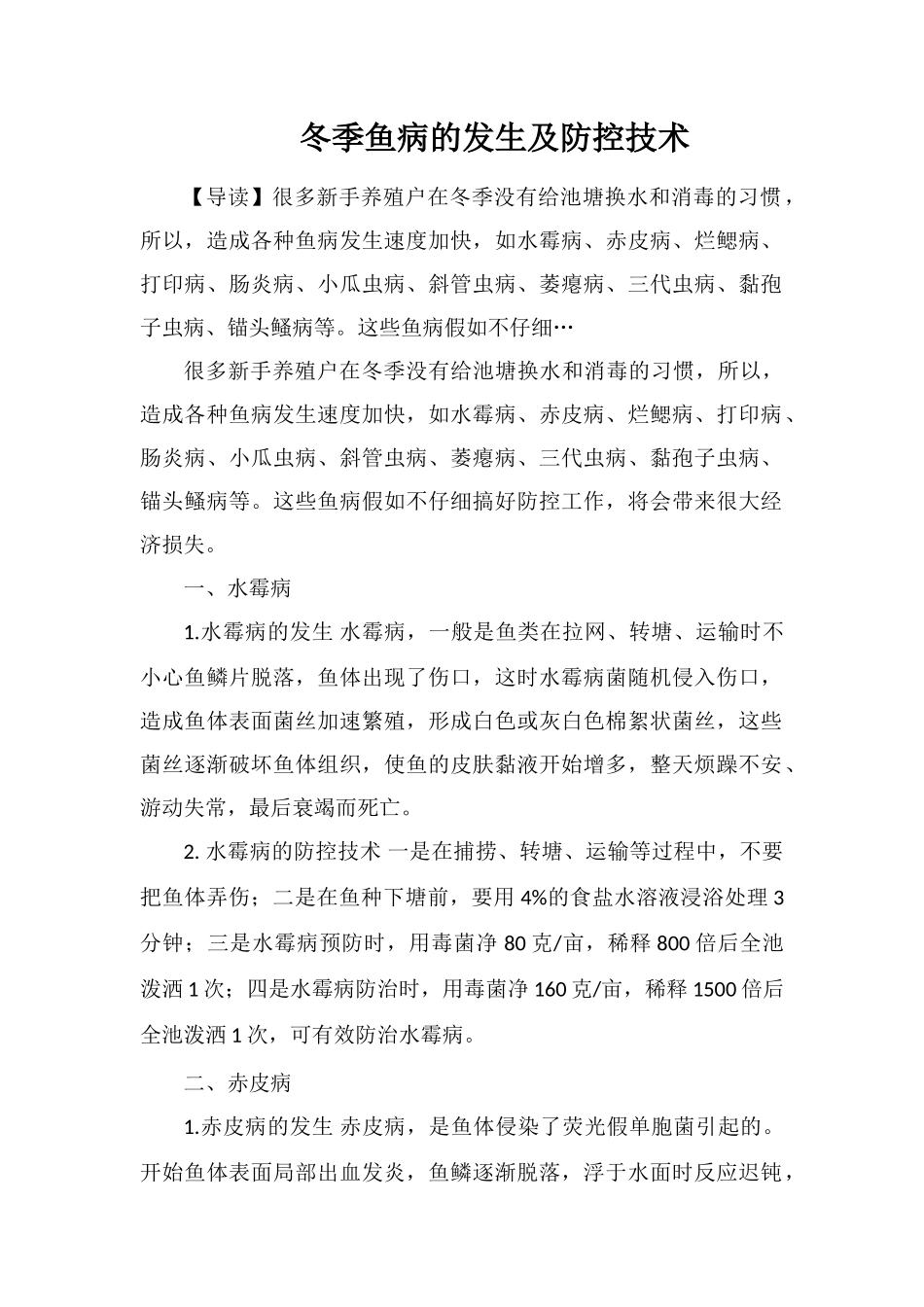 冬季鱼病的发生及防控技术

【导读】很多新手养殖户在冬季没有给池塘换水和消毒的习惯，所以，造成各种鱼病发生速度加快，如水霉病、赤皮病、烂鳃病、打印病、肠炎病、小瓜虫病、斜管虫病、萎瘪病、三代虫病、黏孢子虫病、锚头鳋病等。这些鱼病假如不仔细…

很多新手养殖户在冬季没有给池塘换水和消毒的习惯，所以，造成各种鱼病发生速度加快，如水霉病、赤皮病、烂鳃病、打印病、肠炎病、小瓜虫病、斜管虫病、萎瘪病、三代虫病、黏孢子虫病、锚头鳋病等。这些鱼病假如不仔细搞好防控工作，将会带来很大经济损失。

一、水霉病

1.水霉病的发生 水霉病，一般是鱼类在拉网、转塘、运输时不小心鱼鳞片脱落，鱼体出现了伤口，这时水霉病菌随机侵入伤口，造成鱼体表面菌丝加速繁殖，形成白色或灰白色棉絮状菌丝，这些菌丝逐渐破坏鱼体组织，使鱼的皮肤黏液开始增多，整天烦躁不安、游动失常，最后衰竭而死亡。

2. 水霉病的防控技术 一是在捕捞、转塘、运输等过程中，不要把鱼体弄伤；二是在鱼种下塘前，要用 4%的食盐水溶液浸浴处理 3 分钟；三是水霉病预防时，用毒菌净 80 克/亩，稀释 800 倍后全池泼洒 1 次；四是水霉病防治时，用毒菌净 160 克/亩，稀释 1500 倍后全池泼洒 1 次，可有效防治水霉病。

二、赤皮病

1.赤皮病的发生 赤皮病，是鱼体侵染了荧光假单胞菌引起的。开始鱼体表面局部出血发炎，鱼鳞逐渐脱落，浮于水面时反应迟钝，